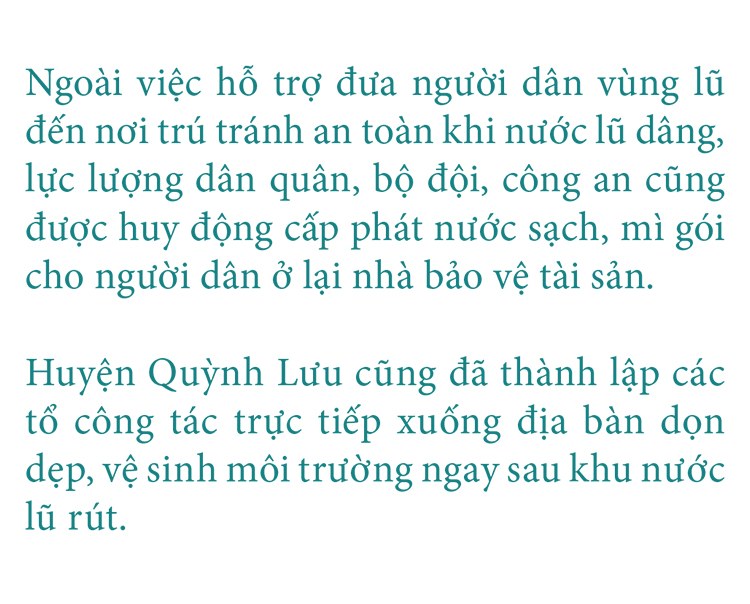 Ngoài việc hỗ trợ đưa người dân vùng lũ đến nơi trú tránh an toàn khi nước lũ dâng, lực lượng dân quân, bộ đội, công an cũng được huy động cấp phát nước sạch, mì gói cho người dân ở lại nhà bảo vệ tài sản.

Huyện Quỳnh Lưu cũng đã thành lập các tổ công tác trực tiếp xuống địa bàn dọn dẹp, vệ sinh môi trường ngay sau khu nước lũ rút.